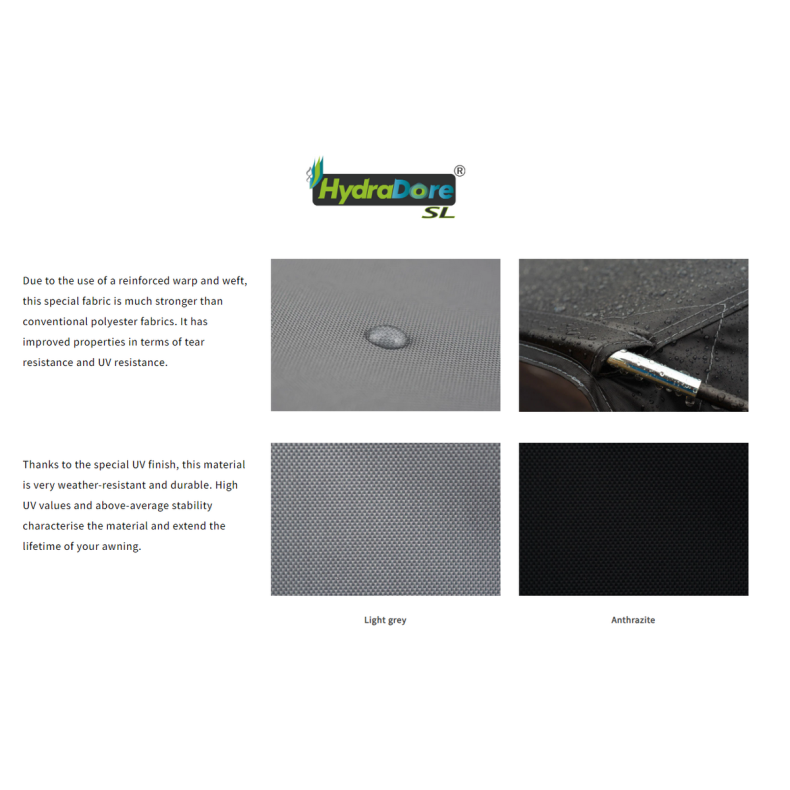 HydraDore®
SL

Due to the use of a reinforced warp and weft, this special fabric is much stronger than conventional polyester fabrics. It has improved properties in terms of tear resistance and UV resistance.

Thanks to the special UV finish, this material is very weather-resistant and durable. High UV values and above-average stability characterise the material and extend the lifetime of your awning.

Light grey

Anthrazite